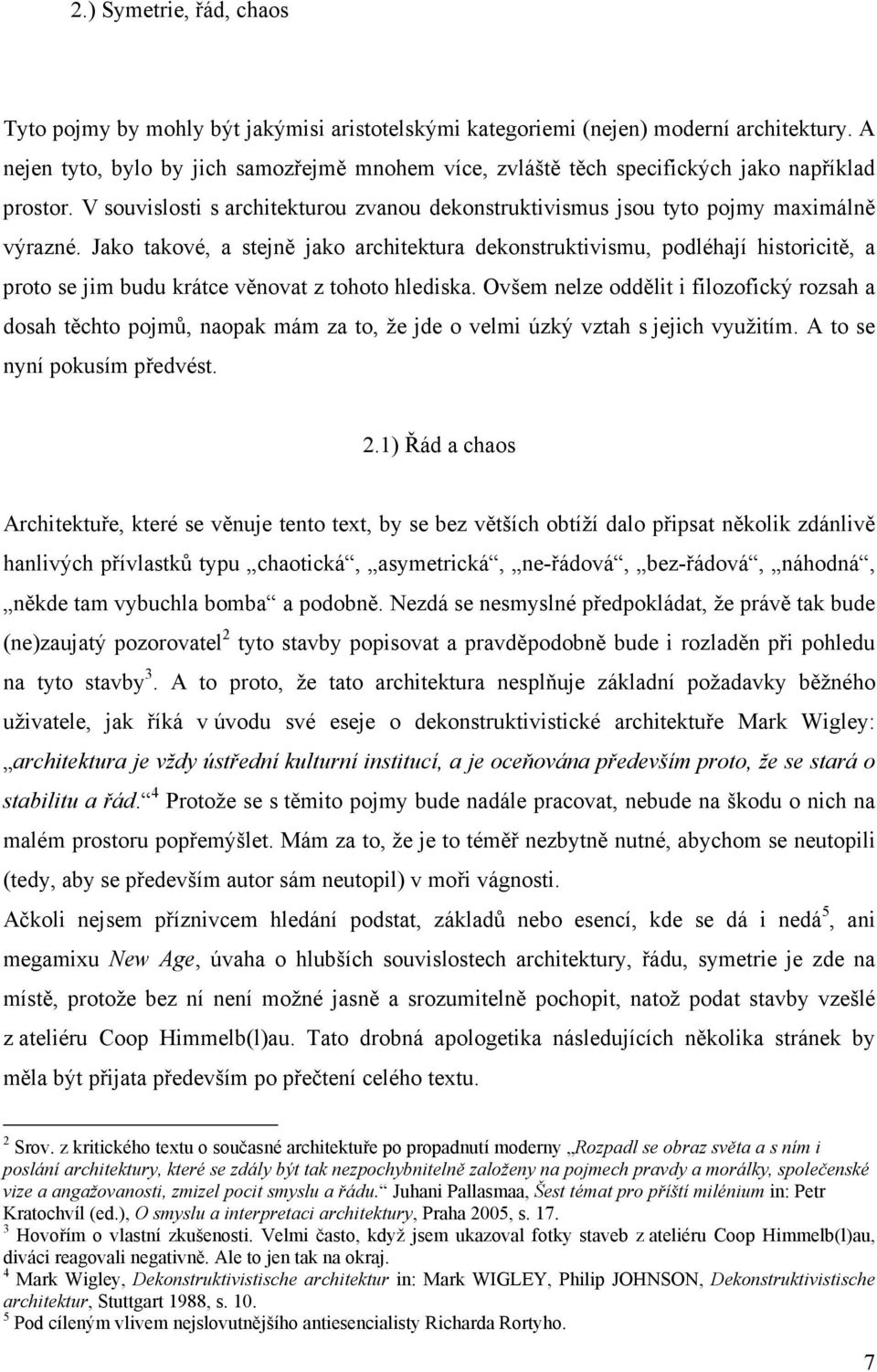 2.) Symetrie, řád, chaos

Tyto pojmy by mohly být jakýmisi aristotelskými kategoriemi (nejen) moderní architektury. A nejen tyto, bylo by jich samozřejmě mnohem více, zvláště těch specifických jako například prostor. V souvislosti s architekturou zvanou dekonstruktivismus jsou tyto pojmy maximálně výrazné. Jako takové, a stejně jako architektura dekonstruktivismu, podléhají historicitě, a proto se jim budu krátce věnovat z tohoto hlediska. Ovšem nelze oddělit i filozofický rozsah a dosah těchto pojmů, naopak mám za to, že jde o velmi úzký vztah s jejich využitím. A to se nyní pokusím předvést.

2.1) Řád a chaos

Architektuře, které se věnuje tento text, by se bez větších obtíží dalo připsat několik zdánlivě hanlivých přívlastků typu „chaotická“, „asymetrická“, „ne-řádová“, „bez-řádová“, „náhodná“, „někde tam vybuchla bomba“ a podobně. Nezdá se nesmyslné předpokládat, že právě tak bude (ne)zaujatý pozorovatel$^2$ tyto stavby popisovat a pravděpodobně bude i rozladěn při pohledu na tyto stavby$^3$. A to proto, že tato architektura nesplňuje základní požadavky běžného uživatele, jak říká v úvodu své eseje o dekonstruktivistické architektuře Mark Wigley: „architektura je vždy ústřední kulturní institucí, a je oceňována především proto, že se stará o stabilitu a řád.“$^4$ Protože se s těmito pojmy bude nadále pracovat, nebude na škodu o nich na malém prostoru popřemýšlet. Mám za to, že je to téměř nezbytně nutné, abychom se neutopili (tedy, aby se především autor sám neutopil) v moři vágnosti.
Ačkoli nejsem příznivcem hledání podstat, základů nebo esencí, kde se dá i nedá$^5$, ani megamixu New Age, úvaha o hlubších souvislostech architektury, řádu, symetrie je zde na místě, protože bez ní není možné jasně a srozumitelně pochopit, natož podat stavby vzešlé z ateliéru Coop Himmelb(l)au. Tato drobná apologetika následujících několika stránek by měla být přijata především po přečtení celého textu.

$^2$ Srov. z kritického textu o současné architektuře po propadnutí moderny „Rozpadl se obraz světa a s ním i poslání architektury, které se zdály být tak nezpochybnitelně založeny na pojmech pravdy a morálky, společenské vize a angažovanosti, zmizel pocit smyslu a řádu.“ Juhani Pallasmaa, Šest témat pro příští milénium in: Petr Kratochvíl (ed.), O smyslu a interpretaci architektury, Praha 2005, s. 17.
$^3$ Hovořím o vlastní zkušenosti. Velmi často, když jsem ukazoval fotky staveb z ateliéru Coop Himmelb(l)au, diváci reagovali negativně. Ale to jen tak na okraj.
$^4$ Mark Wigley, Dekonstruktivistische architektur in: Mark WIGLEY, Philip JOHNSON, Dekonstruktivistische architektur, Stuttgart 1988, s. 10.
$^5$ Pod cíleným vlivem nejslovutnějšího antiesencialisty Richarda Rortyho.

7